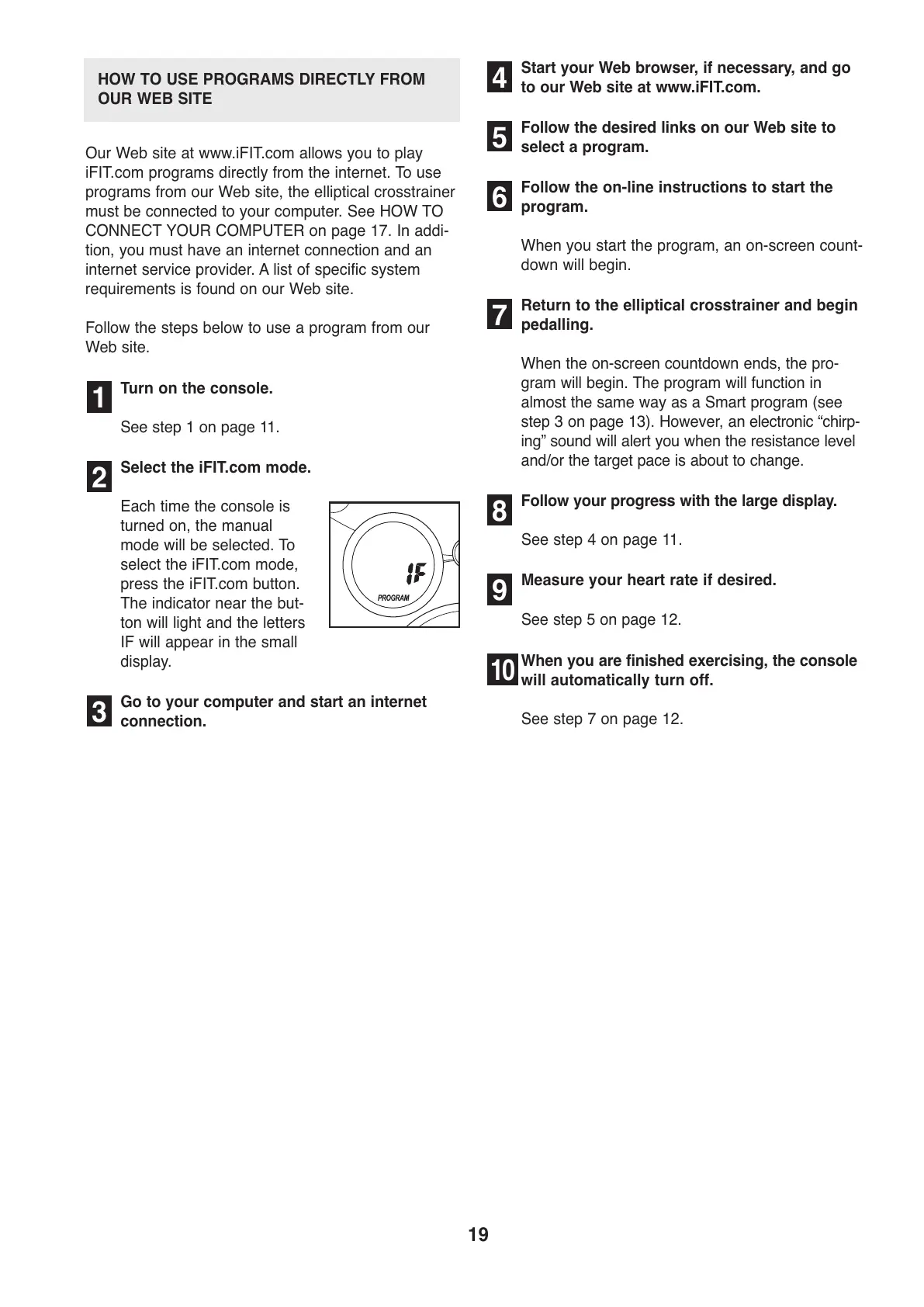 HOW TO USE PROGRAMS DIRECTLY FROM OUR WEB SITE

Our Web site at www.iFIT.com allows you to play iFIT.com programs directly from the internet. To use programs from our Web site, the elliptical crosstrainer must be connected to your computer. See HOW TO CONNECT YOUR COMPUTER on page 17. In addition, you must have an internet connection and an internet service provider. A list of specific system requirements is found on our Web site.

Follow the steps below to use a program from our Web site.

1 Turn on the console.

See step 1 on page 11.

2 Select the iFIT.com mode.

Each time the console is turned on, the manual mode will be selected. To select the iFIT.com mode, press the iFIT.com button. The indicator near the button will light and the letters IF will appear in the small display.

IF
PROGRAM

3 Go to your computer and start an internet connection.

4 Start your Web browser, if necessary, and go to our Web site at www.iFIT.com.

5 Follow the desired links on our Web site to select a program.

6 Follow the on-line instructions to start the program.

When you start the program, an on-screen countdown will begin.

7 Return to the elliptical crosstrainer and begin pedalling.

When the on-screen countdown ends, the program will begin. The program will function in almost the same way as a Smart program (see step 3 on page 13). However, an electronic “chirping” sound will alert you when the resistance level and/or the target pace is about to change.

8 Follow your progress with the large display.

See step 4 on page 11.

9 Measure your heart rate if desired.

See step 5 on page 12.

10 When you are finished exercising, the console will automatically turn off.

See step 7 on page 12.

19